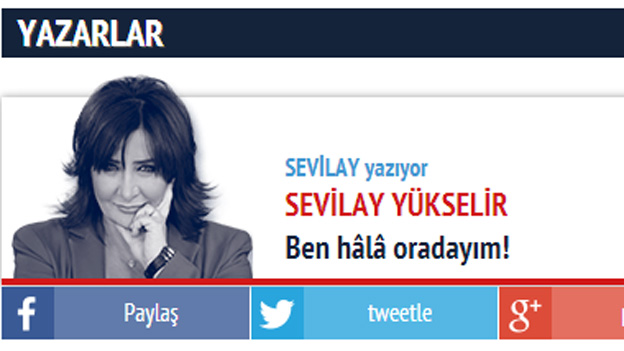 YAZARLAR

SEVİLAY yazıyor
SEVİLAY YÜKSELİR
Ben hâlâ oradayım!

f Paylaş
tweetle
g+